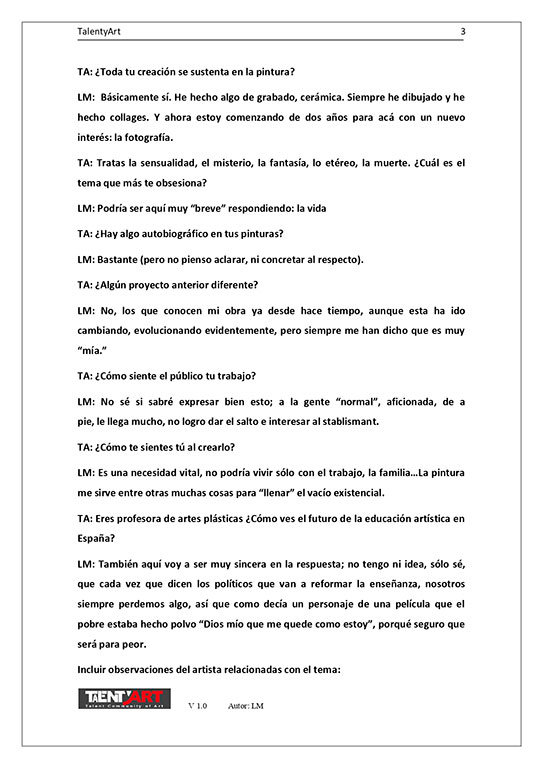 TalentyArt 3

TA: ¿Toda tu creación se sustenta en la pintura?

LM: Básicamente sí. He hecho algo de grabado, cerámica. Siempre he dibujado y he hecho collages. Y ahora estoy comenzando de dos años para acá con un nuevo interés: la fotografía.

TA: Tratas la sensualidad, el misterio, la fantasía, lo etéreo, la muerte. ¿Cuál es el tema que más te obsesiona?

LM: Podría ser aquí muy "breve" respondiendo: la vida

TA: ¿Hay algo autobiográfico en tus pinturas?

LM: Bastante (pero no pienso aclarar, ni concretar al respecto).

TA: ¿Algún proyecto anterior diferente?

LM: No, los que conocen mi obra ya desde hace tiempo, aunque esta ha ido cambiando, evolucionando evidentemente, pero siempre me han dicho que es muy "mía."

TA: ¿Cómo siente el público tu trabajo?

LM: No sé si sabré expresar bien esto; a la gente "normal", aficionada, de a pie, le llega mucho, no logro dar el salto e interesar al stablismant.

TA: ¿Cómo te sientes tú al crearlo?

LM: Es una necesidad vital, no podría vivir sólo con el trabajo, la familia…La pintura me sirve entre otras muchas cosas para "llenar" el vacío existencial.

TA: Eres profesora de artes plásticas ¿Cómo ves el futuro de la educación artística en España?

LM: También aquí voy a ser muy sincera en la respuesta; no tengo ni idea, sólo sé, que cada vez que dicen los políticos que van a reformar la enseñanza, nosotros siempre perdemos algo, así que como decía un personaje de una película que el pobre estaba hecho polvo "Dios mío que me quede como estoy", porqué seguro que será para peor.

Incluir observaciones del artista relacionadas con el tema:

TALENTYART Talent Community of Art V 1.0 Autor: LM